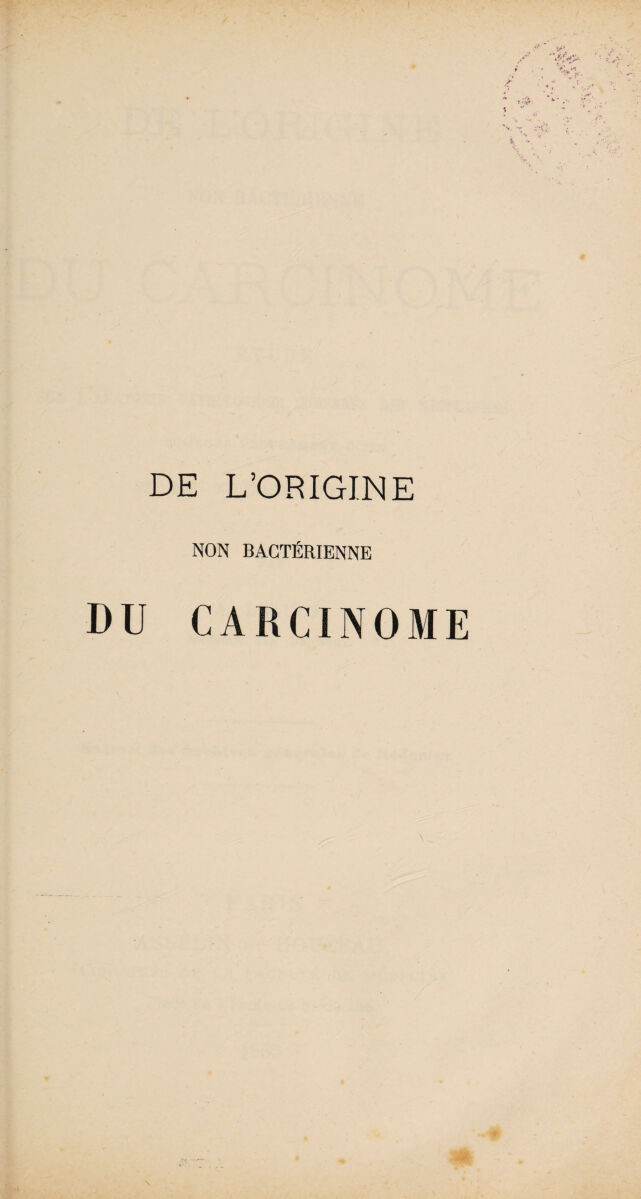 DE L'ORIGINE
NON BACTÉRIENNE
DU CARCINOME